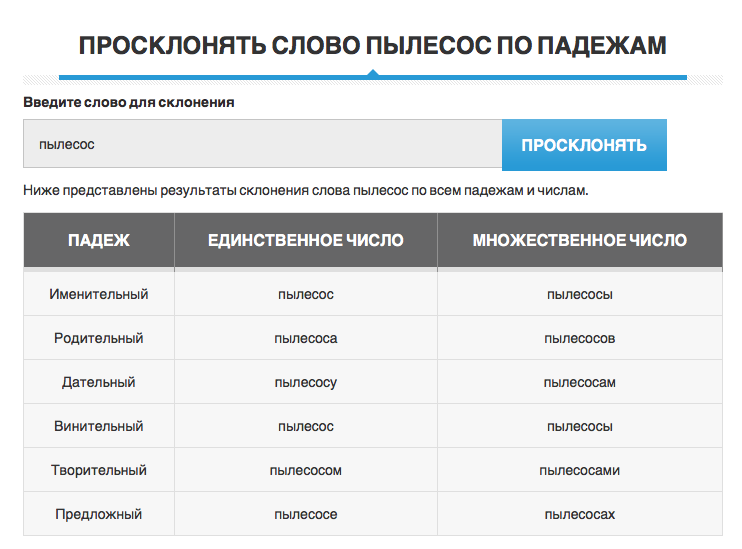 ПРОСКЛОНЯТЬ СЛОВО ПЫЛЕСОС ПО ПАДЕЖАМ

Введите слово для склонения

пылесос

ПРОСКЛОНЯТЬ

Ниже представлены результаты склонения слова пылесос по всем падежам и числам.

| ПАДЕЖ | ЕДИНСТВЕННОЕ ЧИСЛО | МНОЖЕСТВЕННОЕ ЧИСЛО |
|---|---|---|
| Именительный | пылесос | пылесосы |
| Родительный | пылесоса | пылесосов |
| Дательный | пылесосу | пылесосам |
| Винительный | пылесос | пылесосы |
| Творительный | пылесосом | пылесосами |
| Предложный | пылесосе | пылесосах |